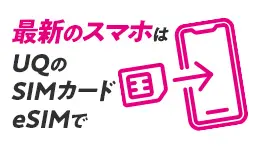 最新のスマホは
UQの
SIMカード
eSIMで